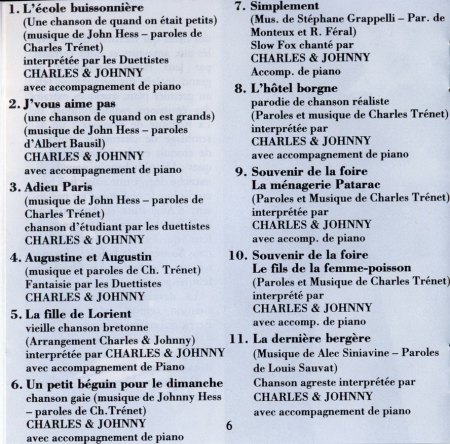 1. L'école buissonnière
(Une chanson de quand on était petits)
(musique de John Hess – paroles de Charles Trénet)
interprétée par les Duettistes
CHARLES & JOHNNY
avec accompagnement de piano

2. J'vous aime pas
(une chanson de quand on est grands)
(musique de John Hess – paroles d'Albert Bausil)
CHARLES & JOHNNY
avec accompagnement de piano

3. Adieu Paris
(musique de John Hess – paroles de Charles Trénet)
chanson d'étudiant par les duettistes
CHARLES & JOHNNY

4. Augustine et Augustin
(musique et paroles de Ch. Trénet)
Fantaisie par les Duettistes
CHARLES & JOHNNY

5. La fille de Lorient
vieille chanson bretonne
(Arrangement Charles & Johnny)
interprétée par CHARLES & JOHNNY
avec accompagnement de Piano

6. Un petit béguin pour le dimanche
chanson gaie (musique de Johnny Hess – paroles de Ch.Trénet)
CHARLES & JOHNNY
avec accompagnement de piano

7. Simplement
(Mus. de Stéphane Grappelli – Par. de Monteux et R. Féral)
Slow Fox chanté par
CHARLES & JOHNNY
Accomp. de piano

8. L'hôtel borgne
parodie de chanson réaliste
(Paroles et musique de Charles Trénet)
interprétée par
CHARLES & JOHNNY
avec accompagnement de piano

9. Souvenir de la foire
La ménagerie Patarac
(Paroles et Musique de Charles Trénet)
interprétée par
CHARLES & JOHNNY
avec accomp. de piano

10. Souvenir de la foire
Le fils de la femme-poisson
(Paroles et Musique de Charles Trénet)
interprété par
CHARLES & JOHNNY
avec accomp. de piano

11. La dernière bergère
(Musique de Alec Siniavine – Paroles de Louis Sauvat)
Chanson agreste interprétée par
CHARLES & JOHNNY
avec accompagnement de piano

6